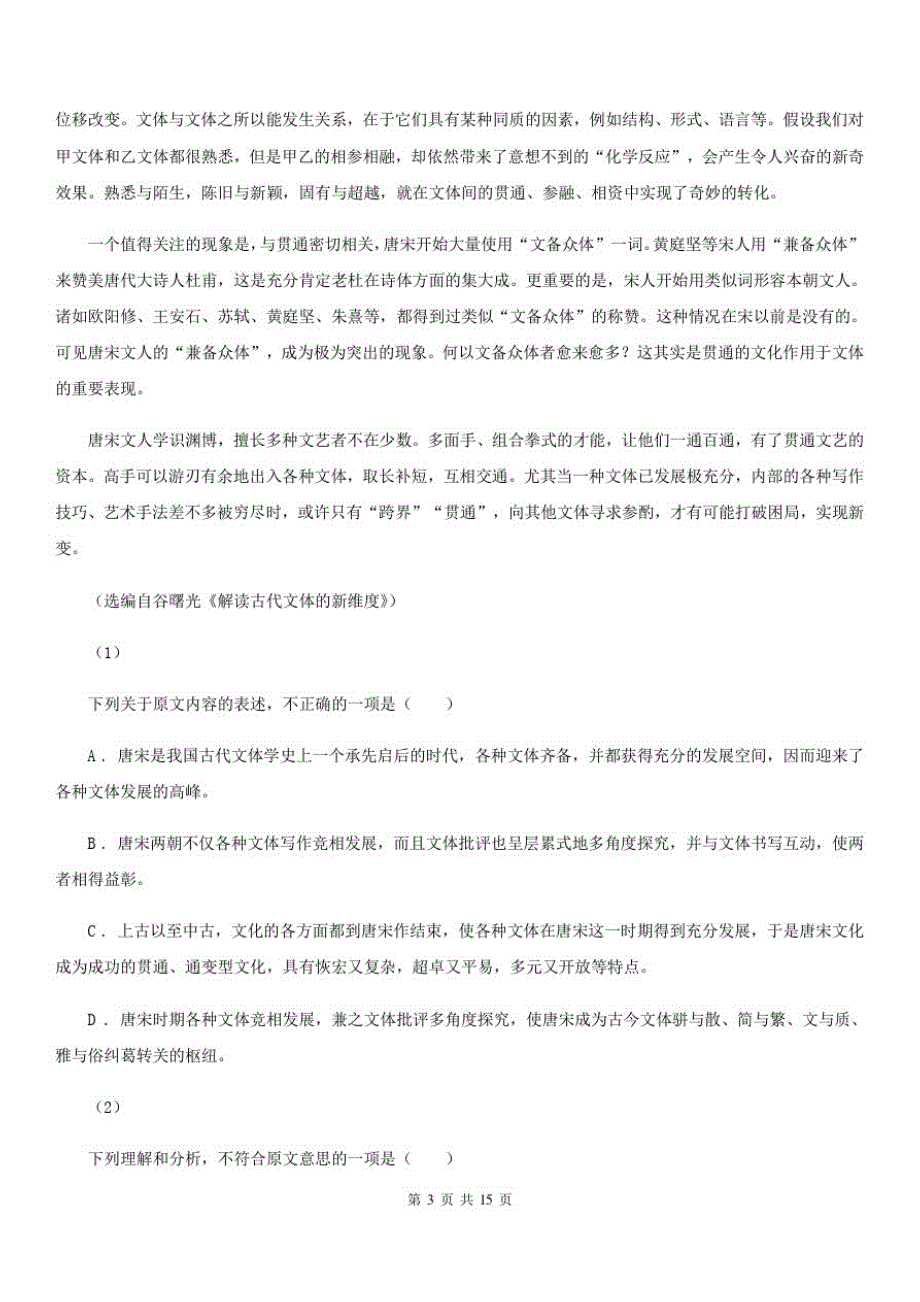 位移改变。文体与文体之所以能发生关系，在于它们具有某种同质的因素，例如结构、形式、语言等。假设我们对甲文体和乙文体都很熟悉，但是甲乙的相参相融，却依然带来了意想不到的“化学反应”，会产生令人兴奋的新奇效果。熟悉与陌生，陈旧与新颖，固有与超越，就在文体间的贯通、参融、相资中实现了奇妙的转化。

一个值得关注的现象是，与贯通密切相关，唐宋开始大量使用“文备众体”一词。黄庭坚等宋人用“兼备众体”来赞美唐代大诗人杜甫，这是充分肯定老杜在诗体方面的集大成。更重要的是，宋人开始用类似词形容本朝文人。诸如欧阳修、王安石、苏轼、黄庭坚、朱熹等，都得到过类似“文备众体”的称赞。这种情况在宋以前是没有的。可见唐宋文人的“兼备众体”，成为极为突出的现象。何以文备众体者愈来愈多？这其实是贯通的文化作用于文体的重要表现。

唐宋文人学识渊博，擅长多种文艺者不在少数。多面手、组合拳式的才能，让他们一通百通，有了贯通文艺的资本。高手可以游刃有余地出入各种文体，取长补短，互相交通。尤其当一种文体已发展极充分，内部的各种写作技巧、艺术手法差不多被穷尽时，或许只有“跨界”“贯通”，向其他文体寻求参酌，才有可能打破困局，实现新变。

（选编自谷曙光《解读古代文体的新维度》）

（1）

下列关于原文内容的表述，不正确的一项是（　　）

A．唐宋是我国古代文体学史上一个承先启后的时代，各种文体齐备，并都获得充分的发展空间，因而迎来了各种文体发展的高峰。

B．唐宋两朝不仅各种文体写作竞相发展，而且文体批评也呈层累式地多角度探究，并与文体书写互动，使两者相得益彰。

C．上古以至中古，文化的各方面都到唐宋作结束，使各种文体在唐宋这一时期得到充分发展，于是唐宋文化成为成功的贯通、通变型文化，具有恢宏又复杂，超卓又平易，多元又开放等特点。

D．唐宋时期各种文体竞相发展，兼之文体批评多角度探究，使唐宋成为古今文体骈与散、简与繁、文与质、雅与俗纠葛转关的枢纽。

（2）

下列理解和分析，不符合原文意思的一项是（　　）

第 3 页 共 15 页